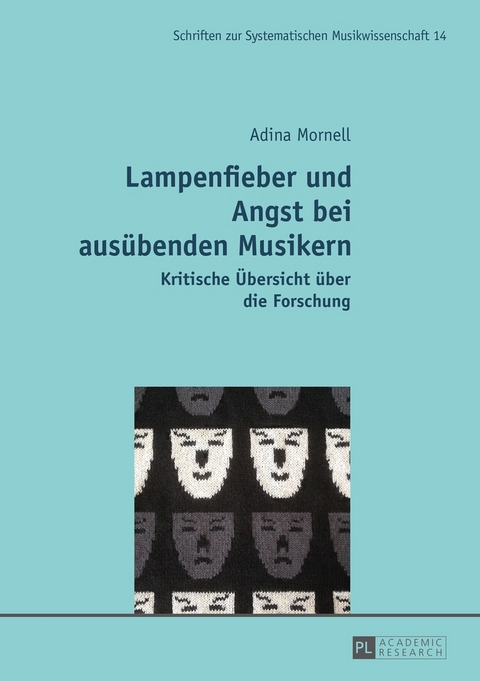 Schriften zur Systematischen Musikwissenschaft 14

Adina Mornell

Lampenfieber und Angst bei ausübenden Musikern

Kritische Übersicht über die Forschung

PL ACADEMIC RESEARCH